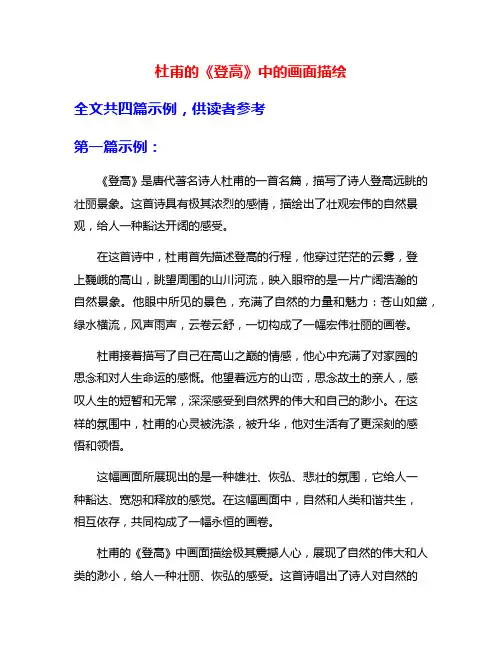 杜甫的《登高》中的画面描绘

全文共四篇示例，供读者参考

第一篇示例：

《登高》是唐代著名诗人杜甫的一首名篇，描写了诗人登高远眺的壮丽景象。这首诗具有极其浓烈的感情，描绘出了壮观宏伟的自然景观，给人一种豁达开阔的感受。

在这首诗中，杜甫首先描述登高的行程，他穿过茫茫的云雾，登上巍峨的高山，眺望周围的山川河流，映入眼帘的是一片广阔浩瀚的自然景象。他眼中所见的景色，充满了自然的力量和魅力：苍山如黛，绿水横流，风声雨声，云卷云舒，一切构成了一幅宏伟壮丽的画卷。

杜甫接着描写了自己在高山之巅的情感，他心中充满了对家园的思念和对人生命运的感慨。他望着远方的山峦，思念故土的亲人，感叹人生的短暂和无常，深深感受到自然界的伟大和自己的渺小。在这样的氛围中，杜甫的心灵被洗涤，被升华，他对生活有了更深刻的感悟和领悟。

这幅画面所展现出的是一种雄壮、恢弘、悲壮的氛围，它给人一种豁达、宽恕和释放的感觉。在这幅画面中，自然和人类和谐共生，相互依存，共同构成了一幅永恒的画卷。

杜甫的《登高》中画面描绘极其震撼人心，展现了自然的伟大和人类的渺小，给人一种壮丽、恢弘的感受。这首诗唱出了诗人对自然的